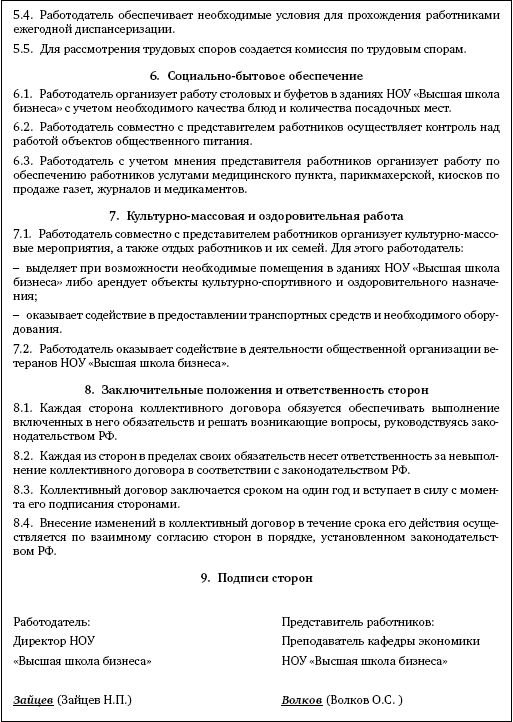 5.4. Работодатель обеспечивает необходимые условия для прохождения работниками ежегодной диспансеризации.

5.5. Для рассмотрения трудовых споров создается комиссия по трудовым спорам.

6. Социально-бытовое обеспечение

6.1. Работодатель организует работу столовых и буфетов в зданиях НОУ «Высшая школа бизнеса» с учетом необходимого качества блюд и количества посадочных мест.

6.2. Работодатель совместно с представителем работников осуществляет контроль над работой объектов общественного питания.

6.3. Работодатель с учетом мнения представителя работников организует работу по обеспечению работников услугами медицинского пункта, парикмахерской, киосков по продаже газет, журналов и медикаментов.

7. Культурно-массовая и оздоровительная работа

7.1. Работодатель совместно с представителем работников организует культурно-массовые мероприятия, а также отдых работников и их семей. Для этого работодатель:

– выделяет при возможности необходимые помещения в зданиях НОУ «Высшая школа бизнеса» либо арендует объекты культурно-спортивного и оздоровительного назначения;

– оказывает содействие в предоставлении транспортных средств и необходимого оборудования.

7.2. Работодатель оказывает содействие в деятельности общественной организации ветеранов НОУ «Высшая школа бизнеса».

8. Заключительные положения и ответственность сторон

8.1. Каждая сторона коллективного договора обязуется обеспечивать выполнение включенных в него обязательств и решать возникающие вопросы, руководствуясь законодательством РФ.

8.2. Каждая из сторон в пределах своих обязательств несет ответственность за невыполнение коллективного договора в соответствии с законодательством РФ.

8.3. Коллективный договор заключается сроком на один год и вступает в силу с момента его подписания сторонами.

8.4. Внесение изменений в коллективный договор в течение срока его действия осуществляется по взаимному согласию сторон в порядке, установленном законодательством РФ.

9. Подписи сторон

Работодатель:
Директор НОУ
«Высшая школа бизнеса»

Зайцев (Зайцев Н.П.)

Представитель работников:
Преподаватель кафедры экономики
НОУ «Высшая школа бизнеса»

Волков (Волков О.С. )